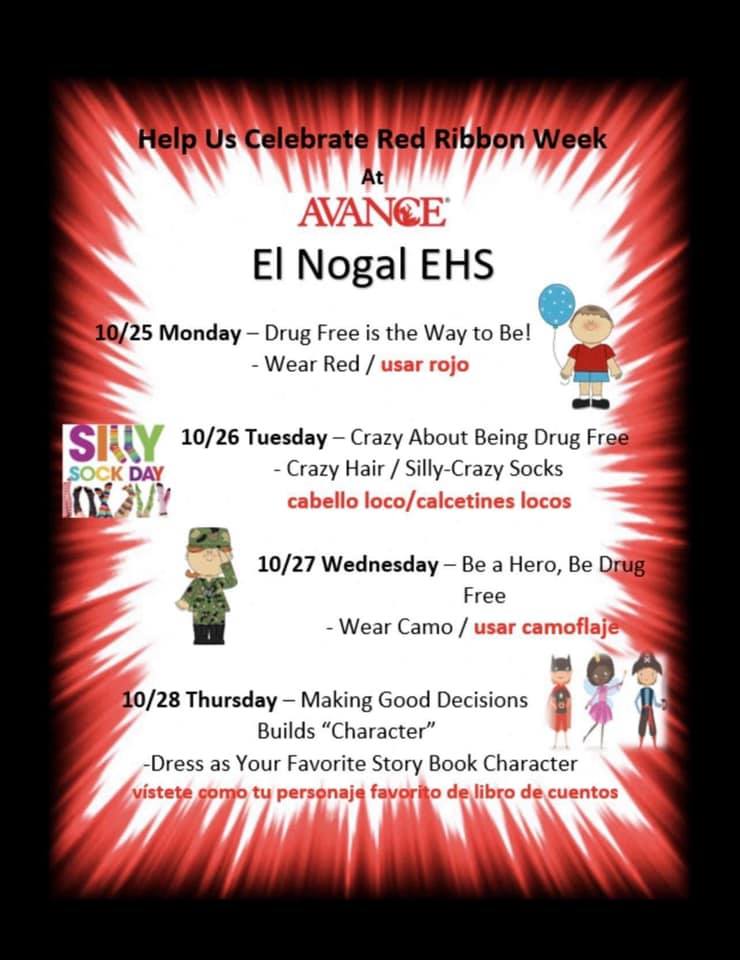 Help Us Celebrate Red Ribbon Week

At

AVANCE

El Nogal EHS

10/25 Monday – Drug Free is the Way to Be!
- Wear Red / usar rojo

SILLY SOCK DAY

10/26 Tuesday – Crazy About Being Drug Free
- Crazy Hair / Silly-Crazy Socks
cabello loco/calcetines locos

10/27 Wednesday – Be a Hero, Be Drug Free
- Wear Camo / usar camoflaje

10/28 Thursday – Making Good Decisions Builds "Character"
-Dress as Your Favorite Story Book Character
vístete como tu personaje favorito de libro de cuentos